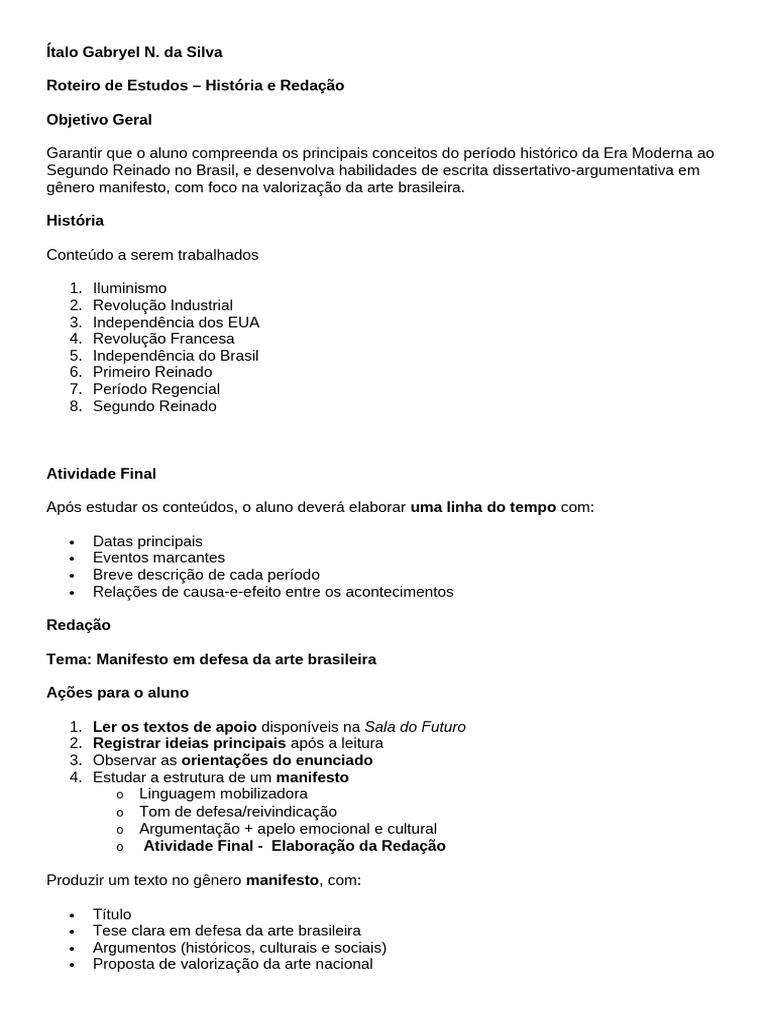 Ítalo Gabryel N. da Silva

Roteiro de Estudos – História e Redação

Objetivo Geral

Garantir que o aluno compreenda os principais conceitos do período histórico da Era Moderna ao Segundo Reinado no Brasil, e desenvolva habilidades de escrita dissertativo-argumentativa em gênero manifesto, com foco na valorização da arte brasileira.

História

Conteúdo a serem trabalhados

1. Iluminismo
2. Revolução Industrial
3. Independência dos EUA
4. Revolução Francesa
5. Independência do Brasil
6. Primeiro Reinado
7. Período Regencial
8. Segundo Reinado

Atividade Final

Após estudar os conteúdos, o aluno deverá elaborar uma linha do tempo com:

• Datas principais
• Eventos marcantes
• Breve descrição de cada período
• Relações de causa-e-efeito entre os acontecimentos

Redação

Tema: Manifesto em defesa da arte brasileira

Ações para o aluno

1. Ler os textos de apoio disponíveis na Sala do Futuro
2. Registrar ideias principais após a leitura
3. Observar as orientações do enunciado
4. Estudar a estrutura de um manifesto
o Linguagem mobilizadora
o Tom de defesa/reivindicação
o Argumentação + apelo emocional e cultural
o Atividade Final - Elaboração da Redação

Produzir um texto no gênero manifesto, com:

• Título
• Tese clara em defesa da arte brasileira
• Argumentos (históricos, culturais e sociais)
• Proposta de valorização da arte nacional